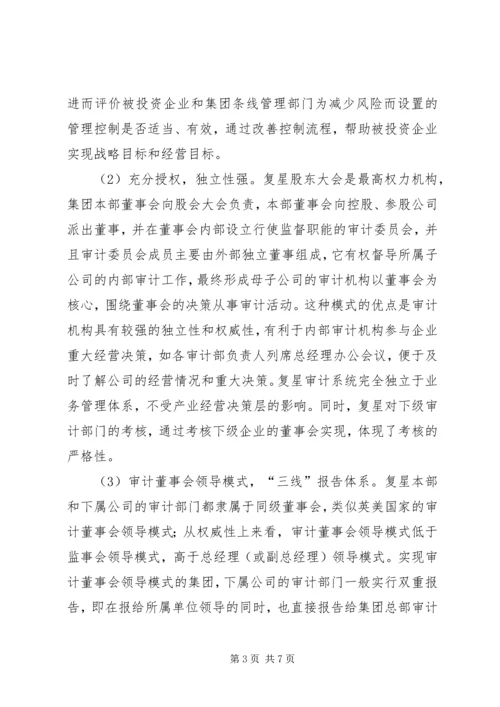 进而评价被投资企业和集团条线管理部门为减少风险而设置的管理控制是否适当、有效，通过改善控制流程，帮助被投资企业实现战略目标和经营目标。

（2）充分授权，独立性强。复星股东大会是最高权力机构，集团本部董事会向股会大会负责，本部董事会向控股、参股公司派出董事，并在董事会内部设立行使监督职能的审计委员会，并且审计委员会成员主要由外部独立董事组成，它有权督导所属子公司的内部审计工作，最终形成母子公司的审计机构以董事会为核心，围绕董事会的决策从事审计活动。这种模式的优点是审计机构具有较强的独立性和权威性，有利于内部审计机构参与企业重大经营决策，如各审计部负责人列席总经理办公会议，便于及时了解公司的经营情况和重大决策。复星审计系统完全独立于业务管理体系，不受产业经营决策层的影响。同时，复星对下级审计部门的考核，通过考核下级企业的董事会实现，体现了考核的严格性。

（3）审计董事会领导模式，“三线”报告体系。复星本部和下属公司的审计部门都隶属于同级董事会，类似英美国家的审计董事会领导模式；从权威性上来看，审计董事会领导模式低于监事会领导模式，高于总经理（或副总经理）领导模式。实现审计董事会领导模式的集团，下属公司的审计部门一般实行双重报告，即在报给所属单位领导的同时，也直接报告给集团总部审计

第 3 页 共 7 页